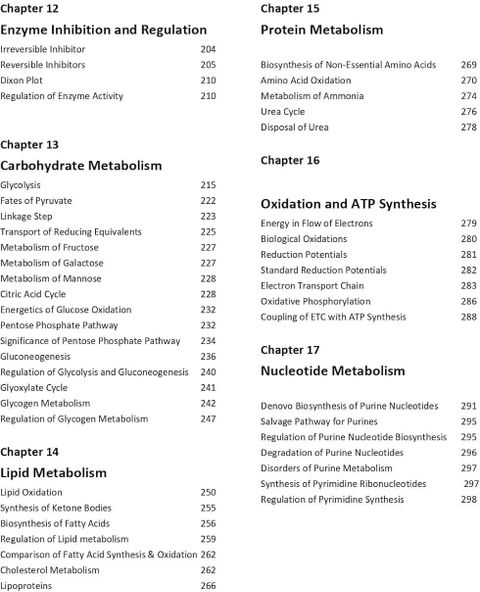 Chapter 12

Enzyme Inhibition and Regulation

Irreversible Inhibitor 204
Reversible Inhibitors 205
Dixon Plot 210
Regulation of Enzyme Activity 210

Chapter 13

Carbohydrate Metabolism

Glycolysis 215
Fates of Pyruvate 222
Linkage Step 223
Transport of Reducing Equivalents 225
Metabolism of Fructose 227
Metabolism of Galactose 227
Metabolism of Mannose 228
Citric Acid Cycle 228
Energetics of Glucose Oxidation 232
Pentose Phosphate Pathway 232
Significance of Pentose Phosphate Pathway 234
Gluconeogenesis 236
Regulation of Glycolysis and Gluconeogenesis 240
Glyoxylate Cycle 241
Glycogen Metabolism 242
Regulation of Glycogen Metabolism 247

Chapter 14

Lipid Metabolism

Lipid Oxidation 250
Synthesis of Ketone Bodies 255
Biosynthesis of Fatty Acids 256
Regulation of Lipid metabolism 259
Comparison of Fatty Acid Synthesis & Oxidation 262
Cholesterol Metabolism 262
Lipoproteins 266

Chapter 15

Protein Metabolism

Biosynthesis of Non-Essential Amino Acids 269
Amino Acid Oxidation 270
Metabolism of Ammonia 274
Urea Cycle 276
Disposal of Urea 278

Chapter 16

Oxidation and ATP Synthesis

Energy in Flow of Electrons 279
Biological Oxidations 280
Reduction Potentials 281
Standard Reduction Potentials 282
Electron Transport Chain 283
Oxidative Phosphorylation 286
Coupling of ETC with ATP Synthesis 288

Chapter 17

Nucleotide Metabolism

Denovo Biosynthesis of Purine Nucleotides 291
Salvage Pathway for Purines 295
Regulation of Purine Nucleotide Biosynthesis 295
Degradation of Purine Nucleotides 296
Disorders of Purine Metabolism 297
Synthesis of Pyrimidine Ribonucleotides 297
Regulation of Pyrimidine Synthesis 298